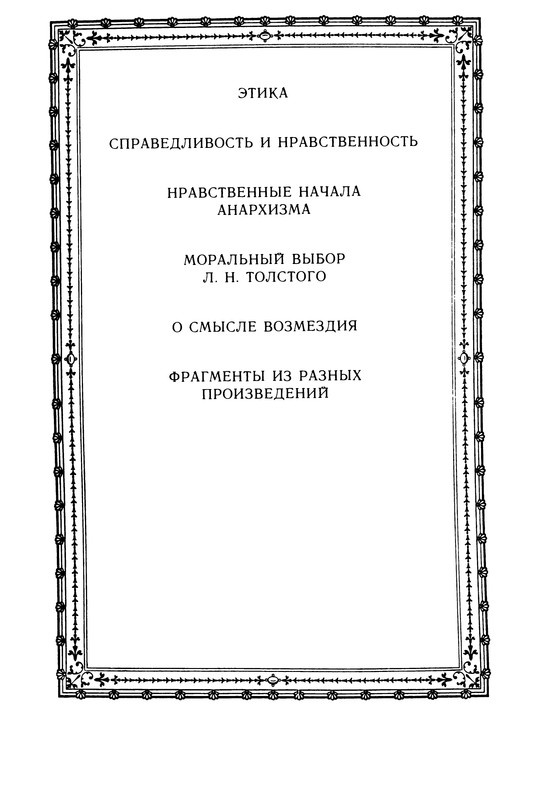 ЭТИКА

СПРАВЕДЛИВОСТЬ И НРАВСТВЕННОСТЬ

НРАВСТВЕННЫЕ НАЧАЛА АНАРХИЗМА

МОРАЛЬНЫЙ ВЫБОР Л. Н. ТОЛСТОГО

О СМЫСЛЕ ВОЗМЕЗДИЯ

ФРАГМЕНТЫ ИЗ РАЗНЫХ ПРОИЗВЕДЕНИЙ